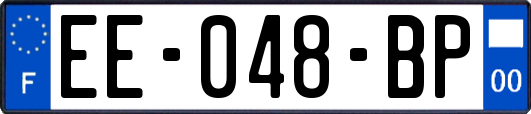 F
EE-048-BP
00